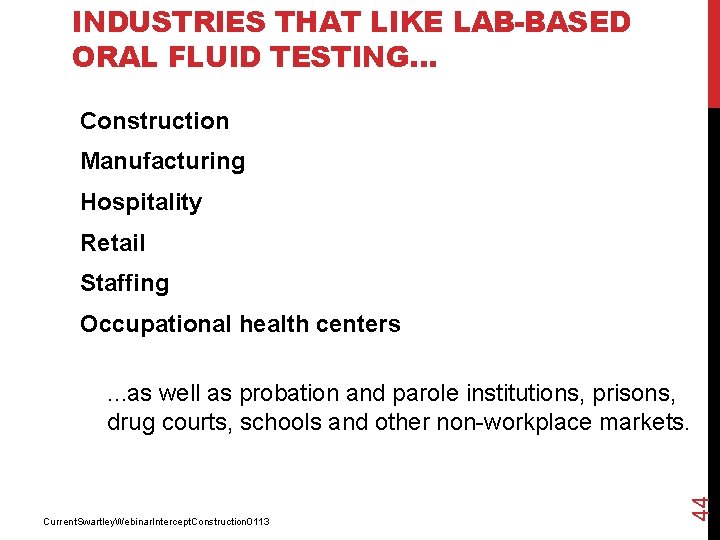 INDUSTRIES THAT LIKE LAB-BASED ORAL FLUID TESTING…

Construction

Manufacturing

Hospitality

Retail

Staffing

Occupational health centers

…as well as probation and parole institutions, prisons, drug courts, schools and other non-workplace markets.

CurrentSwartleyWebinarInterceptConstruction0113

44